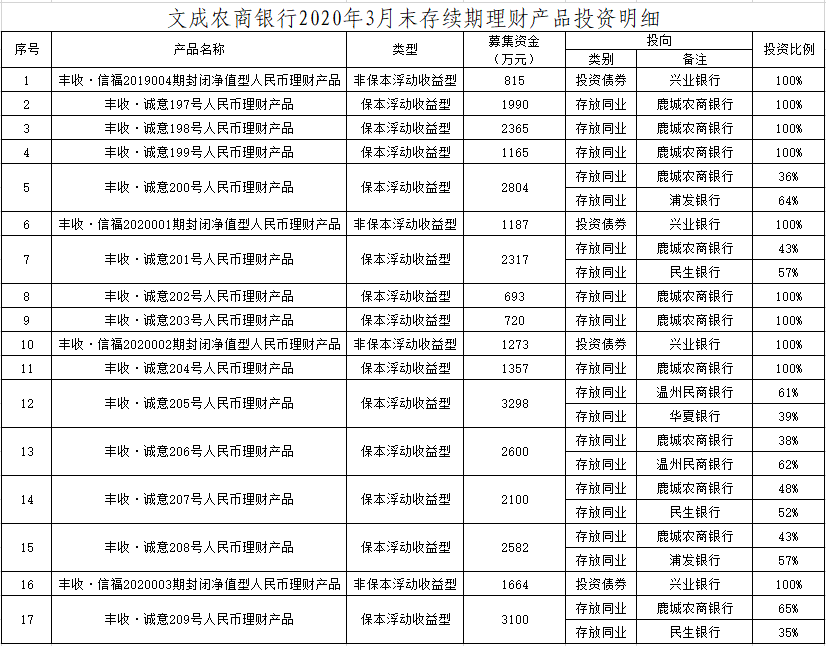 文成农商银行2020年3月末存续期理财产品投资明细

| 序号 | 产品名称 | 类型 | 募集资金（万元） | 投向 类别 | 投向 备注 | 投资比例 |
|---|---|---|---|---|---|---|
| 1 | 丰收·信福2019004期封闭净值型人民币理财产品 | 非保本浮动收益型 | 815 | 投资债券 | 兴业银行 | 100% |
| 2 | 丰收·诚意197号人民币理财产品 | 保本浮动收益型 | 1990 | 存放同业 | 鹿城农商银行 | 100% |
| 3 | 丰收·诚意198号人民币理财产品 | 保本浮动收益型 | 2365 | 存放同业 | 鹿城农商银行 | 100% |
| 4 | 丰收·诚意199号人民币理财产品 | 保本浮动收益型 | 1165 | 存放同业 | 鹿城农商银行 | 100% |
| 5 | 丰收·诚意200号人民币理财产品 | 保本浮动收益型 | 2804 | 存放同业 | 鹿城农商银行 | 36% |
| | | | | 存放同业 | 浦发银行 | 64% |
| 6 | 丰收·信福2020001期封闭净值型人民币理财产品 | 非保本浮动收益型 | 1187 | 投资债券 | 兴业银行 | 100% |
| 7 | 丰收·诚意201号人民币理财产品 | 保本浮动收益型 | 2317 | 存放同业 | 鹿城农商银行 | 43% |
| | | | | 存放同业 | 民生银行 | 57% |
| 8 | 丰收·诚意202号人民币理财产品 | 保本浮动收益型 | 693 | 存放同业 | 鹿城农商银行 | 100% |
| 9 | 丰收·诚意203号人民币理财产品 | 保本浮动收益型 | 720 | 存放同业 | 鹿城农商银行 | 100% |
| 10 | 丰收·信福2020002期封闭净值型人民币理财产品 | 非保本浮动收益型 | 1273 | 投资债券 | 兴业银行 | 100% |
| 11 | 丰收·诚意204号人民币理财产品 | 保本浮动收益型 | 1357 | 存放同业 | 鹿城农商银行 | 100% |
| 12 | 丰收·诚意205号人民币理财产品 | 保本浮动收益型 | 3298 | 存放同业 | 温州民商银行 | 61% |
| | | | | 存放同业 | 华夏银行 | 39% |
| 13 | 丰收·诚意206号人民币理财产品 | 保本浮动收益型 | 2600 | 存放同业 | 鹿城农商银行 | 38% |
| | | | | 存放同业 | 温州民商银行 | 62% |
| 14 | 丰收·诚意207号人民币理财产品 | 保本浮动收益型 | 2100 | 存放同业 | 鹿城农商银行 | 48% |
| | | | | 存放同业 | 民生银行 | 52% |
| 15 | 丰收·诚意208号人民币理财产品 | 保本浮动收益型 | 2582 | 存放同业 | 鹿城农商银行 | 43% |
| | | | | 存放同业 | 浦发银行 | 57% |
| 16 | 丰收·信福2020003期封闭净值型人民币理财产品 | 非保本浮动收益型 | 1664 | 投资债券 | 兴业银行 | 100% |
| 17 | 丰收·诚意209号人民币理财产品 | 保本浮动收益型 | 3100 | 存放同业 | 鹿城农商银行 | 65% |
| | | | | 存放同业 | 民生银行 | 35% |